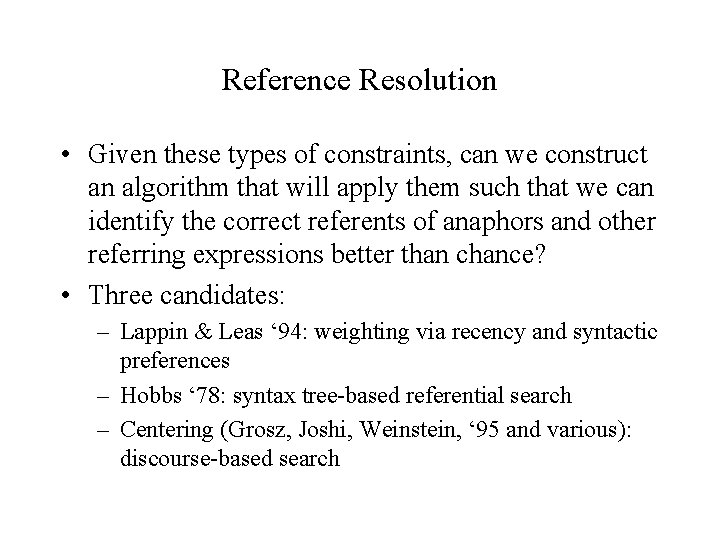 Reference Resolution

• Given these types of constraints, can we construct an algorithm that will apply them such that we can identify the correct referents of anaphors and other referring expressions better than chance?

• Three candidates:

– Lappin & Leas ‘94: weighting via recency and syntactic preferences

– Hobbs ‘78: syntax tree-based referential search

– Centering (Grosz, Joshi, Weinstein, ‘95 and various): discourse-based search